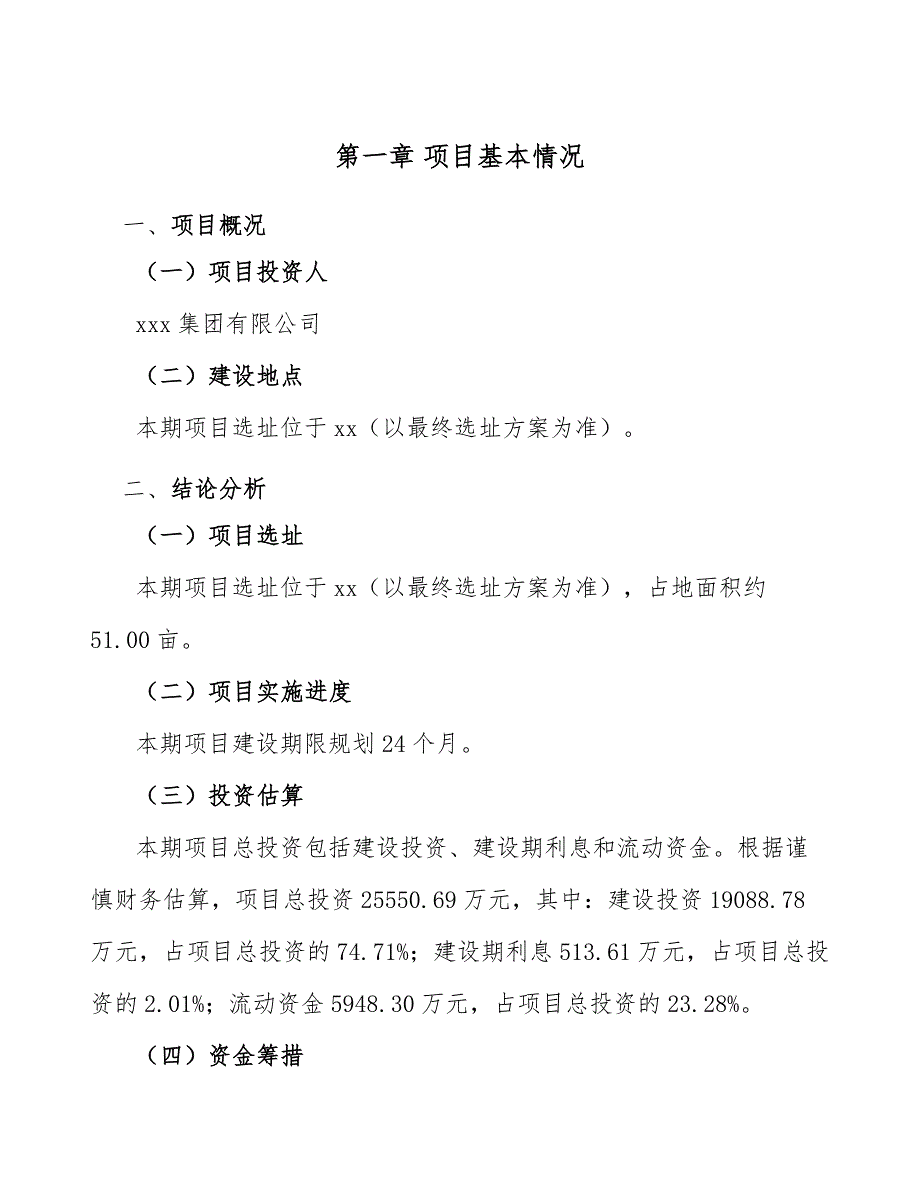 第一章 项目基本情况

一、项目概况

（一）项目投资人

xxx 集团有限公司

（二）建设地点

本期项目选址位于 xx（以最终选址方案为准）。

二、结论分析

（一）项目选址

本期项目选址位于 xx（以最终选址方案为准），占地面积约 51.00 亩。

（二）项目实施进度

本期项目建设期限规划 24 个月。

（三）投资估算

本期项目总投资包括建设投资、建设期利息和流动资金。根据谨慎财务估算，项目总投资 25550.69 万元，其中：建设投资 19088.78 万元，占项目总投资的 74.71%；建设期利息 513.61 万元，占项目总投资的 2.01%；流动资金 5948.30 万元，占项目总投资的 23.28%。

（四）资金筹措